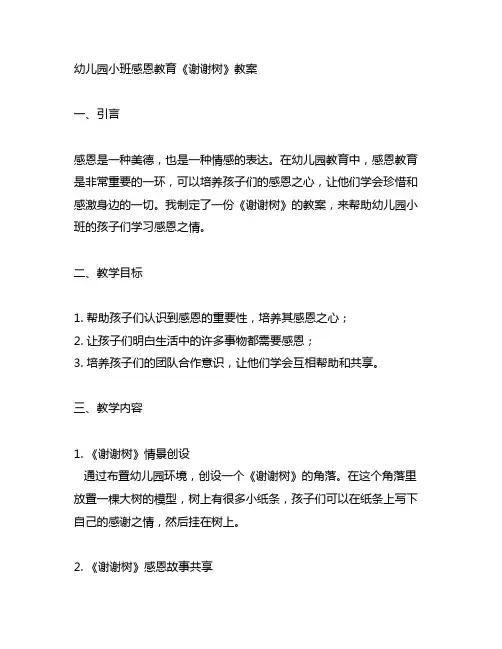 幼儿园小班感恩教育《谢谢树》教案

一、引言

感恩是一种美德，也是一种情感的表达。在幼儿园教育中，感恩教育是非常重要的一环，可以培养孩子们的感恩之心，让他们学会珍惜和感激身边的一切。我制定了一份《谢谢树》的教案，来帮助幼儿园小班的孩子们学习感恩之情。

二、教学目标

1. 帮助孩子们认识到感恩的重要性，培养其感恩之心；
2. 让孩子们明白生活中的许多事物都需要感恩；
3. 培养孩子们的团队合作意识，让他们学会互相帮助和共享。

三、教学内容

1. 《谢谢树》情景创设
通过布置幼儿园环境，创设一个《谢谢树》的角落。在这个角落里放置一棵大树的模型，树上有很多小纸条，孩子们可以在纸条上写下自己的感谢之情，然后挂在树上。

2. 《谢谢树》感恩故事共享